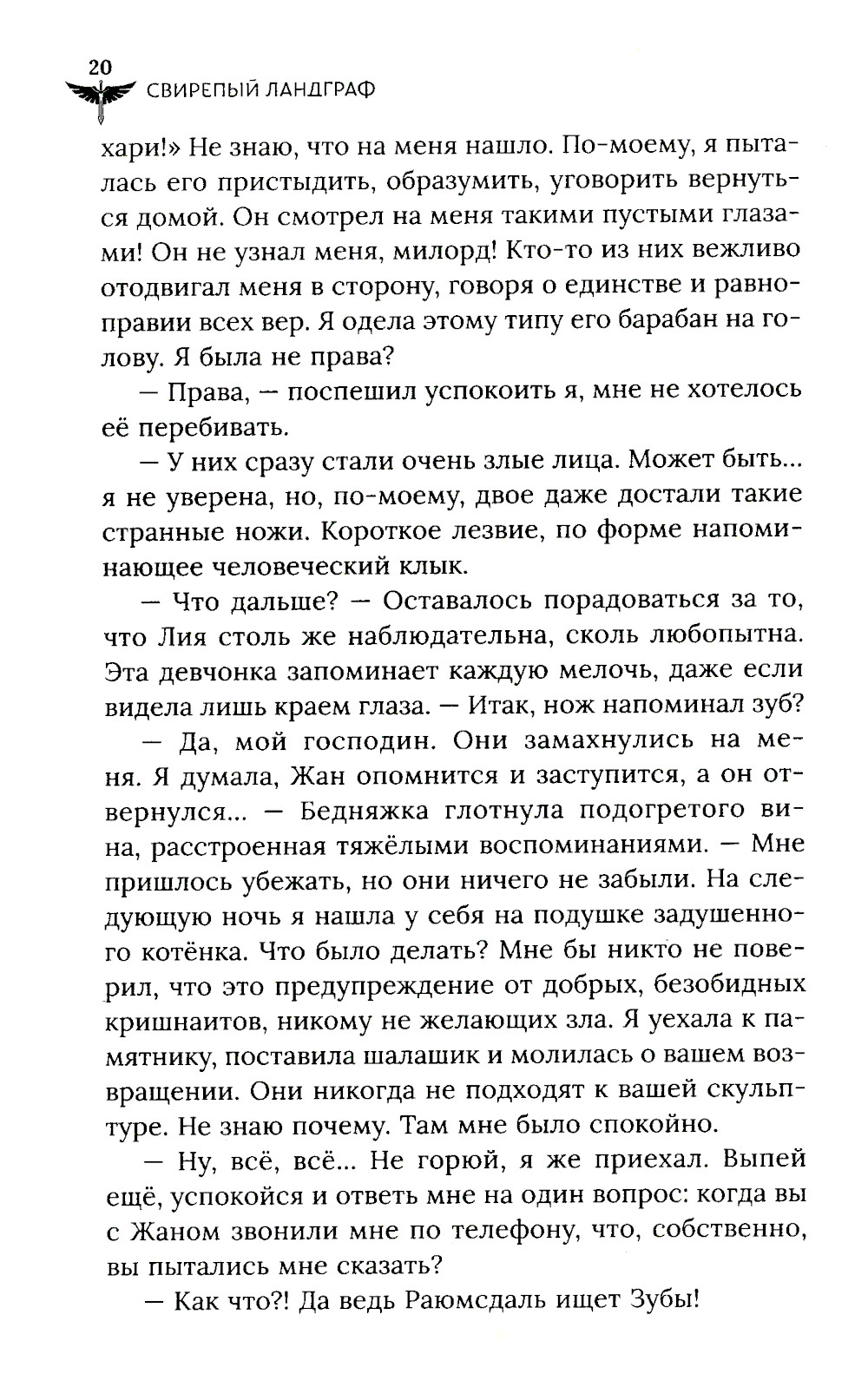 20
СВИРЕПЫЙ ЛАНДГРАФ

хари!» Не знаю, что на меня нашло. По-моему, я пыталась его пристыдить, образумить, уговорить вернуться домой. Он смотрел на меня такими пустыми глазами! Он не узнал меня, милорд! Кто-то из них вежливо отодвигал меня в сторону, говоря о единстве и равноправии всех вер. Я одела этому типу его барабан на голову. Я была не права?

— Права, — поспешил успокоить я, мне не хотелось её перебивать.

— У них сразу стали очень злые лица. Может быть... я не уверена, но, по-моему, двое даже достали такие странные ножи. Короткое лезвие, по форме напоминающее человеческий клык.

— Что дальше? — Оставалось порадоваться за то, что Лия столь же наблюдательна, сколь любопытна. Эта девчонка запоминает каждую мелочь, даже если видела лишь краем глаза. — Итак, нож напоминал зуб?

— Да, мой господин. Они замахнулись на меня. Я думала, Жан опомнится и заступится, а он отвернулся... — Бедняжка глотнула подогретого вина, расстроенная тяжёлыми воспоминаниями. — Мне пришлось убежать, но они ничего не забыли. На следующую ночь я нашла у себя на подушке задушенного котёнка. Что было делать? Мне бы никто не поверил, что это предупреждение от добрых, безобидных кришнаитов, никому не желающих зла. Я уехала к памятнику, поставила шалашик и молилась о вашем возвращении. Они никогда не подходят к вашей скульптуре. Не знаю почему. Там мне было спокойно.

— Ну, всё, всё... Не горюй, я же приехал. Выпей ещё, успокойся и ответь мне на один вопрос: когда вы с Жаном звонили мне по телефону, что, собственно, вы пытались мне сказать?

— Как что?! Да ведь Раюмсдаль ищет Зубы!